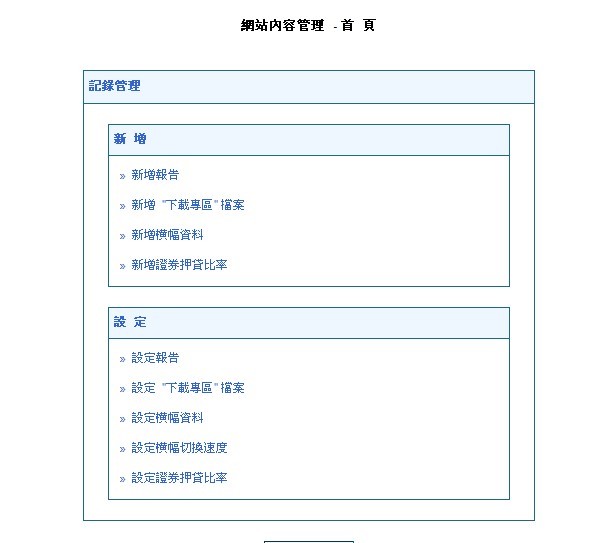 網站內容管理 - 首 頁

記錄管理

新 增

» 新增報告

» 新增 "下載專區" 檔案

» 新增橫幅資料

» 新增證券押貸比率

設 定

» 設定報告

» 設定 "下載專區" 檔案

» 設定橫幅資料

» 設定橫幅切換速度

» 設定證券押貸比率